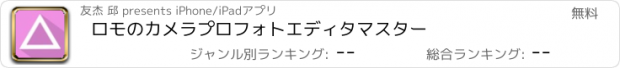 友杰 邱 presents iPhone/iPadアプリ

無料

ロモのカメラプロフォトエディタマスター

ジャンル別ランキング: --

総合ランキング: --